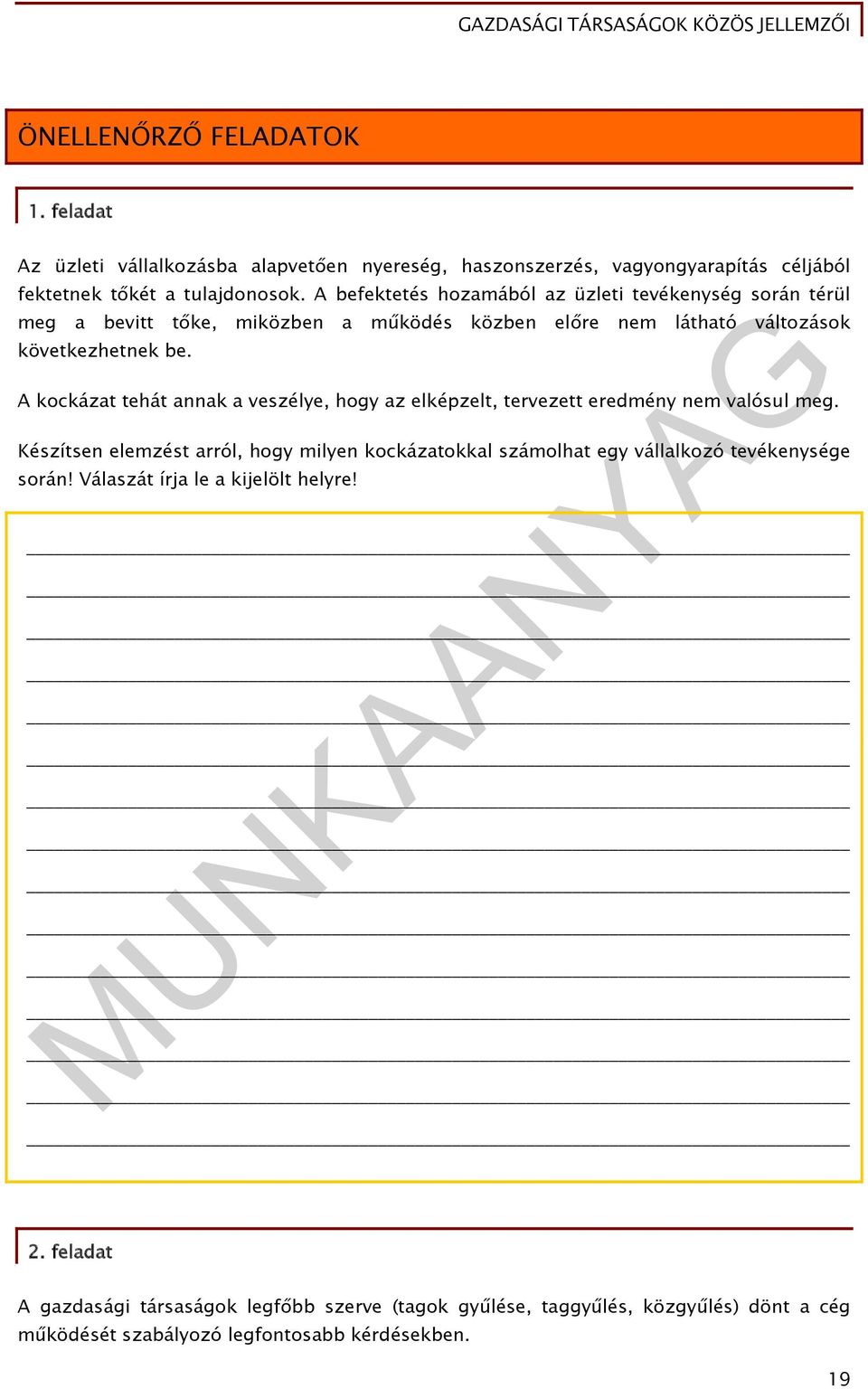 GAZDASÁGI TÁRSASÁGOK KÖZÖS JELLEMZŐI

ÖNELLENŐRZŐ FELADATOK

1. feladat

Az üzleti vállalkozásba alapvetően nyereség, haszonszerzés, vagyongyarapítás céljából fektetnek tőkét a tulajdonosok. A befektetés hozamából az üzleti tevékenység során térül meg a bevitt tőke, miközben a működés közben előre nem látható változások következhetnek be.

A kockázat tehát annak a veszélye, hogy az elképzelt, tervezett eredmény nem valósul meg.

Készítsen elemzést arról, hogy milyen kockázatokkal számolhat egy vállalkozó tevékenysége során! Válaszát írja le a kijelölt helyre!

MUNKAANYAG

2. feladat

A gazdasági társaságok legfőbb szerve (tagok gyűlése, taggyűlés, közgyűlés) dönt a cég működését szabályozó legfontosabb kérdésekben.

19